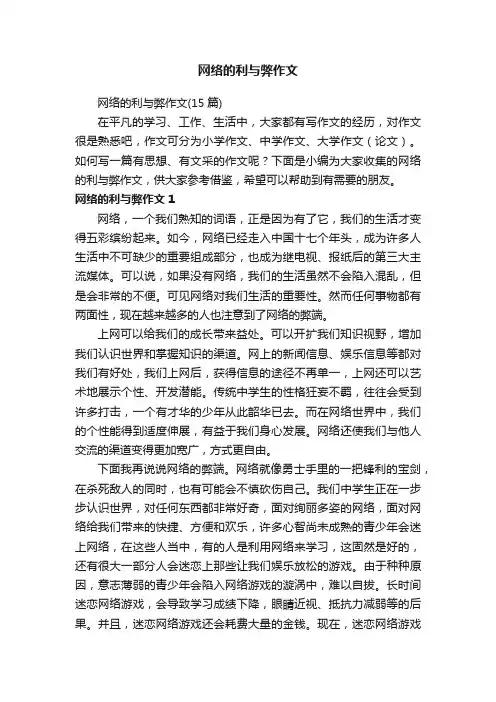 网络的利与弊作文

网络的利与弊作文(15 篇)

在平凡的学习、工作、生活中，大家都有写作文的经历，对作文很是熟悉吧，作文可分为小学作文、中学作文、大学作文（论文）。如何写一篇有思想、有文采的作文呢？下面是小编为大家收集的网络的利与弊作文，供大家参考借鉴，希望可以帮助到有需要的朋友。

网络的利与弊作文 1

网络，一个我们熟知的词语，正是因为有了它，我们的生活才变得五彩缤纷起来。如今，网络已经走入中国十七个年头，成为许多人生活中不可缺少的重要组成部分，也成为继电视、报纸后的第三大主流媒体。可以说，如果没有网络，我们的生活虽然不会陷入混乱，但是会非常的不便。可见网络对我们生活的重要性。然而任何事物都有两面性，现在越来越多的人也注意到了网络的弊端。

上网可以给我们的成长带来益处。可以开扩我们知识视野，增加我们认识世界和掌握知识的渠道。网上的新闻信息、娱乐信息等都对我们有好处，我们上网后，获得信息的途径不再单一，上网还可以艺术地展示个性、开发潜能。传统中学生的性格狂妄不羁，往往会受到许多打击，一个有才华的少年从此韶华已去。而在网络世界中，我们的个性能得到适度伸展，有益于我们身心发展。网络还使我们与他人交流的渠道变得更加宽广，方式更自由。

下面我再说说网络的弊端。网络就像勇士手里的一把锋利的宝剑，在杀死敌人的同时，也有可能会不慎砍伤自己。我们中学生正在一步步认识世界，对任何东西都非常好奇，面对绚丽多姿的网络，面对网络给我们带来的快捷、方便和欢乐，许多心智尚未成熟的青少年会迷上网络，在这些人当中，有的人是利用网络来学习，这固然是好的，还有很大一部分人会迷恋上那些让我们娱乐放松的游戏。由于种种原因，意志薄弱的青少年会陷入网络游戏的漩涡中，难以自拔。长时间迷恋网络游戏，会导致学习成绩下降，眼睛近视、抵抗力减弱等的后果。并且，迷恋网络游戏还会耗费大量的金钱。现在，迷恋网络游戏